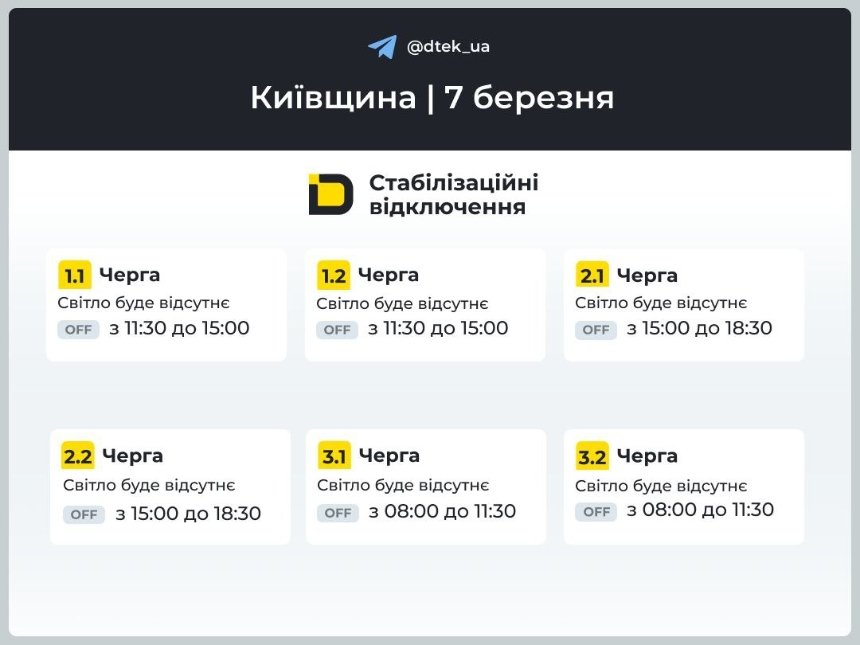 @dtek_ua

Київщина | 7 березня

Стабілізаційні відключення

1.1 Черга
Світло буде відсутнє
OFF з 11:30 до 15:00

1.2 Черга
Світло буде відсутнє
OFF з 11:30 до 15:00

2.1 Черга
Світло буде відсутнє
OFF з 15:00 до 18:30

2.2 Черга
Світло буде відсутнє
OFF з 15:00 до 18:30

3.1 Черга
Світло буде відсутнє
OFF з 08:00 до 11:30

3.2 Черга
Світло буде відсутнє
OFF з 08:00 до 11:30